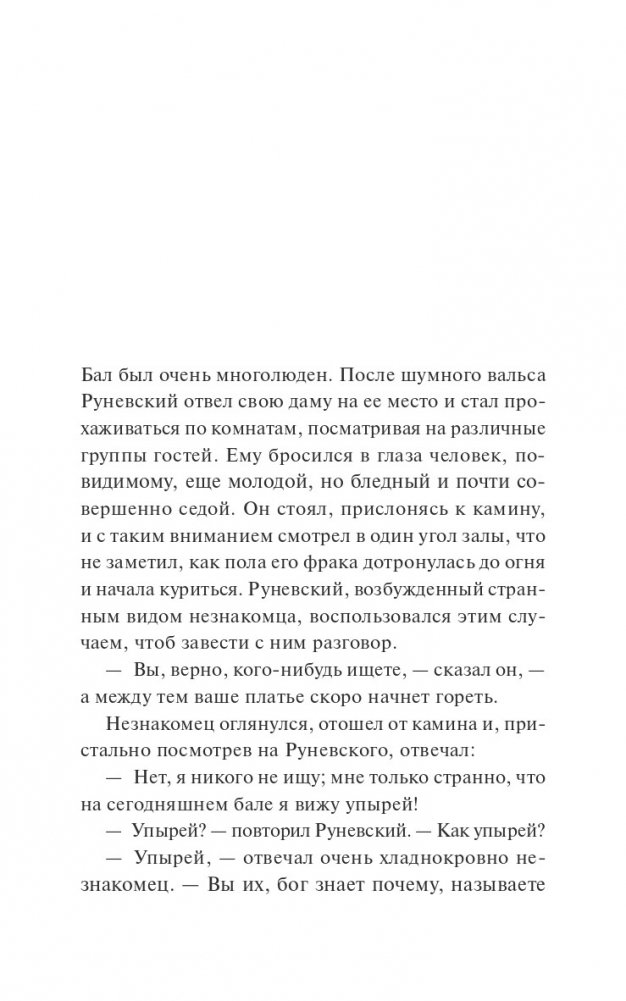 Бал был очень многолюден. После шумного вальса Руневский отвел свою даму на ее место и стал прохаживаться по комнатам, посматривая на различные группы гостей. Ему бросился в глаза человек, повидимому, еще молодой, но бледный и почти совершенно седой. Он стоял, прислонясь к камину, и с таким вниманием смотрел в один угол залы, что не заметил, как пола его фрака дотронулась до огня и начала куриться. Руневский, возбужденный странным видом незнакомца, воспользовался этим случаем, чтоб завести с ним разговор.

— Вы, верно, кого-нибудь ищете, — сказал он, — а между тем ваше платье скоро начнет гореть.

Незнакомец оглянулся, отошел от камина и, пристально посмотрев на Руневского, отвечал:

— Нет, я никого не ищу; мне только странно, что на сегодняшнем бале я вижу упырей!

— Упырей? — повторил Руневский. — Как упырей?

— Упырей, — отвечал очень хладнокровно незнакомец. — Вы их, бог знает почему, называете